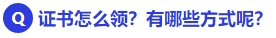 Q 证书怎么领？有哪些方式呢？